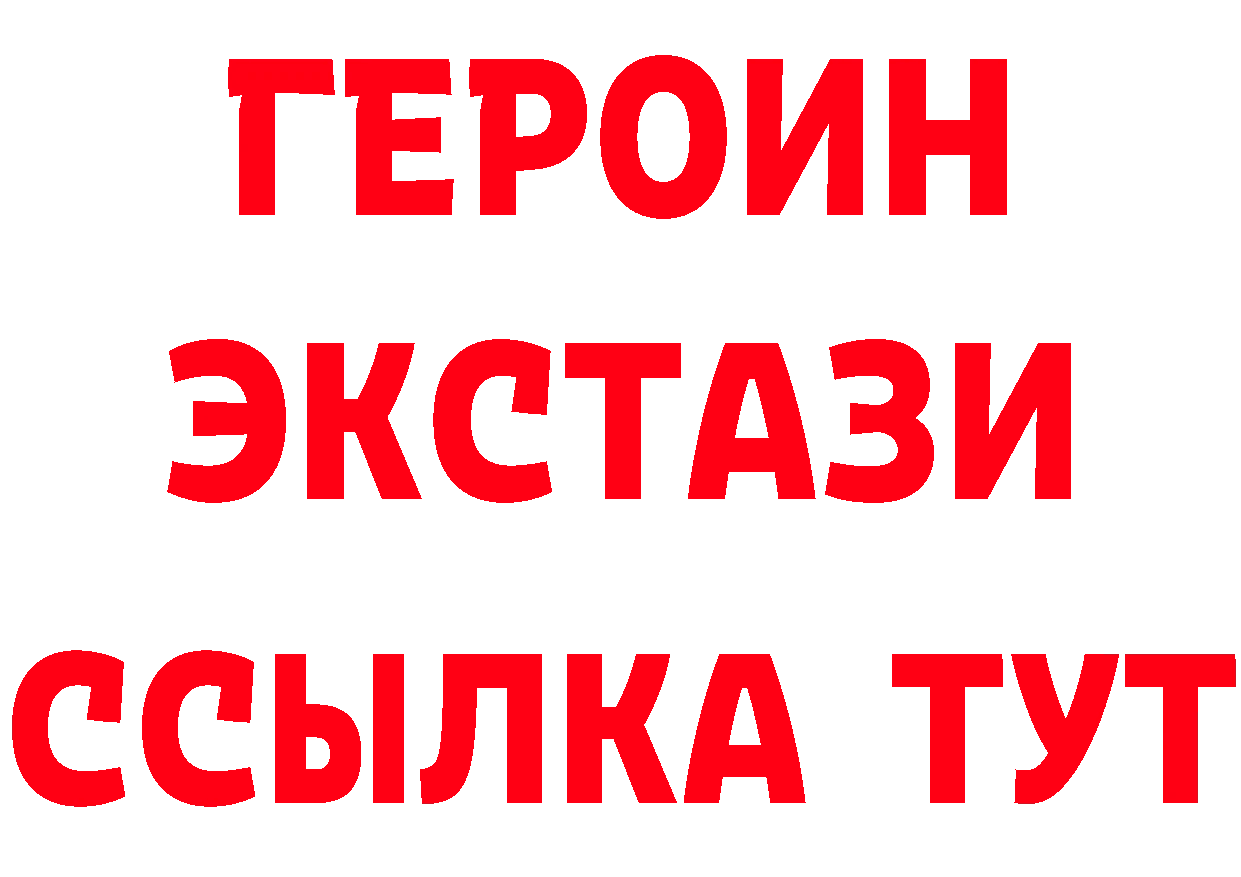 ГЕРОИН ЭКСТАЗИ ССЫЛКА ТУТ